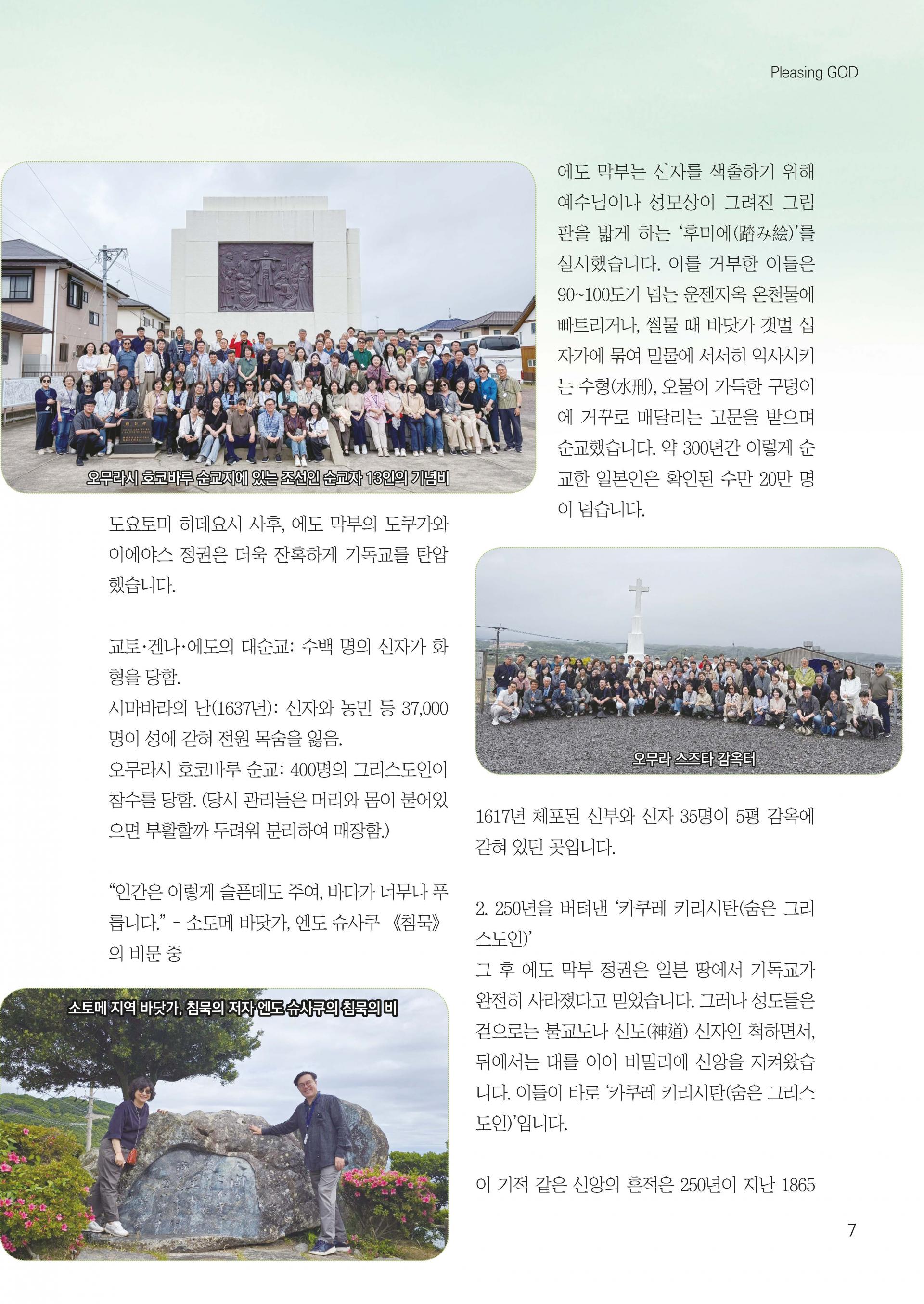 Pleasing GOD

오무라시 호코바루 순교지에 있는 조선인 순교자 13인의 기념비

도요토미 히데요시 사후, 에도 막부의 도쿠가와 이에야스 정권은 더욱 잔혹하게 기독교를 탄압했습니다.

교토·겐나·에도의 대순교: 수백 명의 신자가 화형을 당함.
시마바라의 난(1637년): 신자와 농민 등 37,000명이 성에 갇혀 전원 목숨을 잃음.
오무라시 호코바루 순교: 400명의 그리스도인이 참수를 당함. (당시 관리들은 머리와 몸이 붙어있으면 부활할까 두려워 분리하여 매장함.)

"인간은 이렇게 슬픈데도 주여, 바다가 너무나 푸릅니다." - 소토메 바닷가, 엔도 슈사쿠 《침묵》의 비문 중

소토메 지역 바닷가, 침묵의 저자 엔도 슈사쿠의 침묵의 비

에도 막부는 신자를 색출하기 위해 예수님이나 성모상이 그려진 그림판을 밟게 하는 '후미에(踏み絵)'를 실시했습니다. 이를 거부한 이들은 90~100도가 넘는 운젠지옥 온천물에 빠트리거나, 썰물 때 바닷가 갯벌 십자가에 묶여 밀물에 서서히 익사시키는 수형(水刑), 오물이 가득한 구덩이에 거꾸로 매달리는 고문을 받으며 순교했습니다. 약 300년간 이렇게 순교한 일본인은 확인된 수만 20만 명이 넘습니다.

오무라 스즈타 감옥터

1617년 체포된 신부와 신자 35명이 5평 감옥에 갇혀 있던 곳입니다.

2. 250년을 버텨낸 '카쿠레 키리시탄(숨은 그리스도인)'
그 후 에도 막부 정권은 일본 땅에서 기독교가 완전히 사라졌다고 믿었습니다. 그러나 성도들은 겉으로는 불교도나 신도(神道) 신자인 척하면서, 뒤에서는 대를 이어 비밀리에 신앙을 지켜왔습니다. 이들이 바로 '카쿠레 키리시탄(숨은 그리스도인)'입니다.

이 기적 같은 신앙의 흔적은 250년이 지난 1865

7